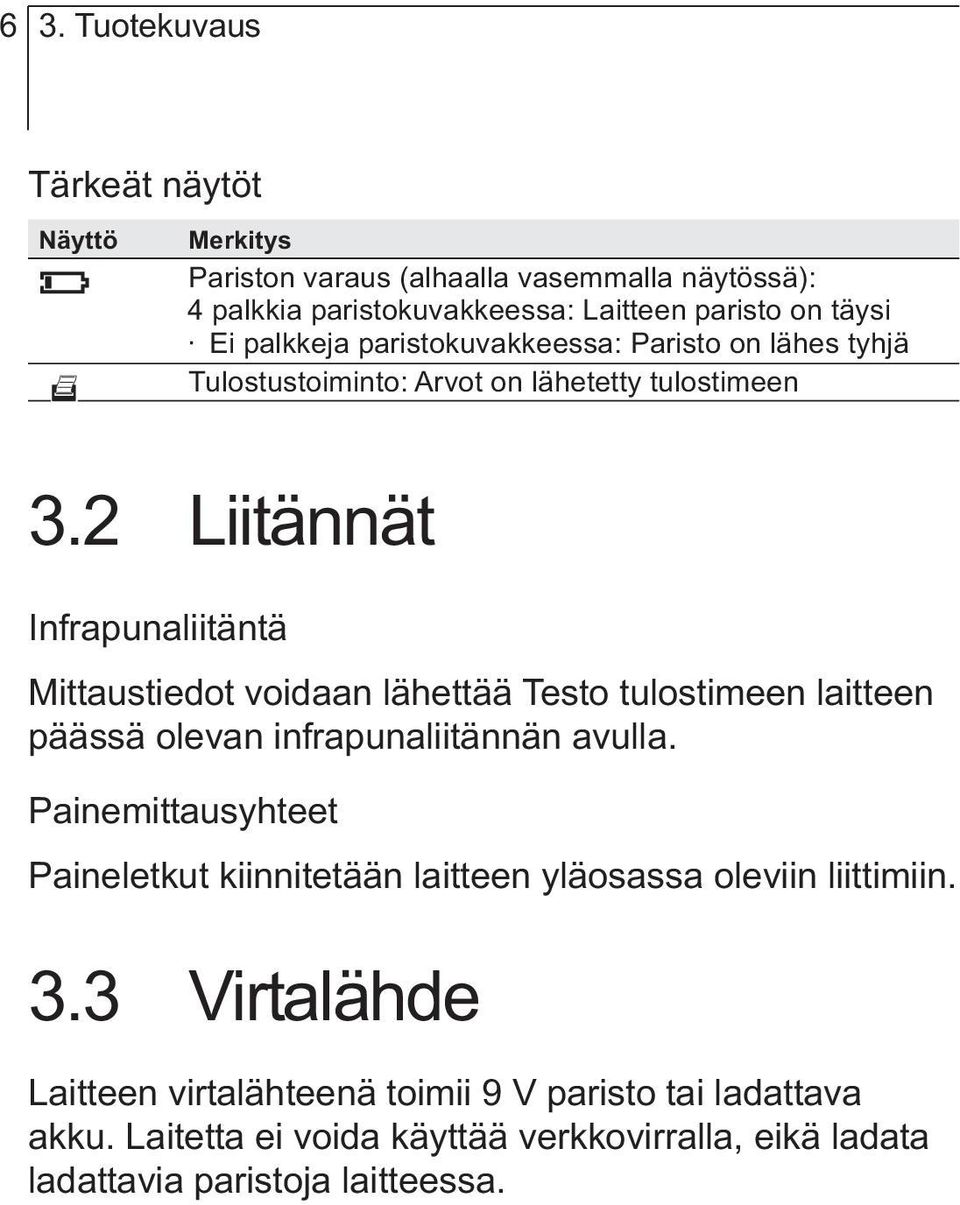 6 3. Tuotekuvaus

Tärkeät näytöt

| Näyttö | Merkitys |
|---|---|
| | Pariston varaus (alhaalla vasemmalla näytössä): 4 palkkia paristokuvakkeessa: Laitteen paristo on täysi · Ei palkkeja paristokuvakkeessa: Paristo on lähes tyhjä |
| | Tulostustoiminto: Arvot on lähetetty tulostimeen |

3.2 Liitännät

Infrapunaliitäntä

Mittaustiedot voidaan lähettää Testo tulostimeen laitteen päässä olevan infrapunaliitännän avulla.

Painemittausyhteet

Paineletkut kiinnitetään laitteen yläosassa oleviin liittimiin.

3.3 Virtalähde

Laitteen virtalähteenä toimii 9 V paristo tai ladattava akku. Laitetta ei voida käyttää verkkovirralla, eikä ladata ladattavia paristoja laitteessa.